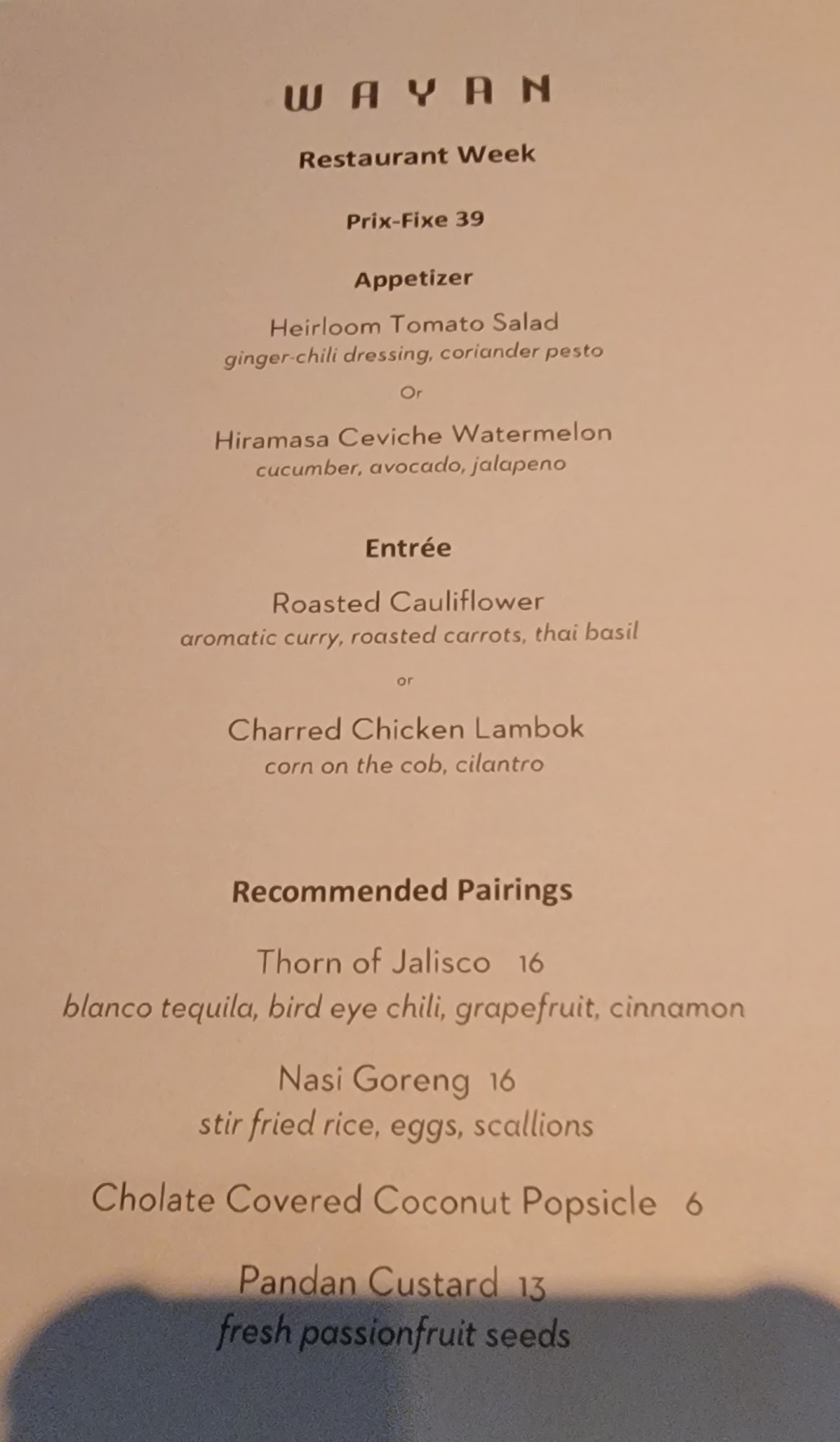 WAYAN

Restaurant Week

Prix-Fixe 39

Appetizer

Heirloom Tomato Salad
ginger-chili dressing, coriander pesto

Or

Hiramasa Ceviche Watermelon
cucumber, avocado, jalapeno

Entrée

Roasted Cauliflower
aromatic curry, roasted carrots, thai basil

or

Charred Chicken Lambok
corn on the cob, cilantro

Recommended Pairings

Thorn of Jalisco 16
blanco tequila, bird eye chili, grapefruit, cinnamon

Nasi Goreng 16
stir fried rice, eggs, scallions

Cholate Covered Coconut Popsicle 6

Pandan Custard 13
fresh passionfruit seeds